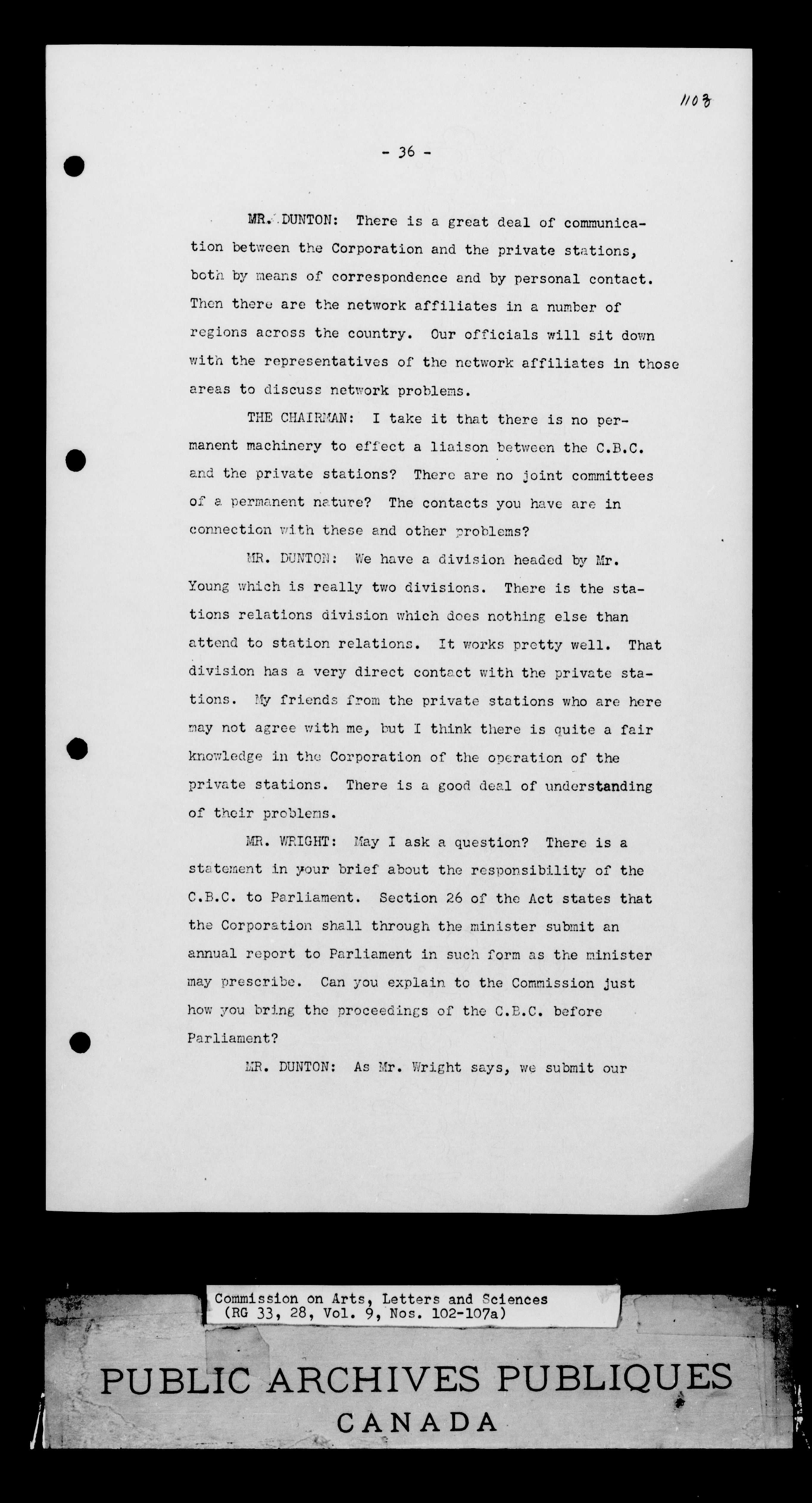 1103

- 36 -

MR. DUNTON: There is a great deal of communication between the Corporation and the private stations, both by means of correspondence and by personal contact. Then there are the network affiliates in a number of regions across the country. Our officials will sit down with the representatives of the network affiliates in those areas to discuss network problems.

THE CHAIRMAN: I take it that there is no permanent machinery to effect a liaison between the C.B.C. and the private stations? There are no joint committees of a permanent nature? The contacts you have are in connection with these and other problems?

MR. DUNTON: We have a division headed by Mr. Young which is really two divisions. There is the stations relations division which does nothing else than attend to station relations. It works pretty well. That division has a very direct contact with the private stations. My friends from the private stations who are here may not agree with me, but I think there is quite a fair knowledge in the Corporation of the operation of the private stations. There is a good deal of understanding of their problems.

MR. WRIGHT: May I ask a question? There is a statement in your brief about the responsibility of the C.B.C. to Parliament. Section 26 of the Act states that the Corporation shall through the minister submit an annual report to Parliament in such form as the minister may prescribe. Can you explain to the Commission just how you bring the proceedings of the C.B.C. before Parliament?

MR. DUNTON: As Mr. Wright says, we submit our

Commission on Arts, Letters and Sciences
(RG 33, 28, Vol. 9, Nos. 102-107a)

PUBLIC ARCHIVES PUBLIQUES
CANADA